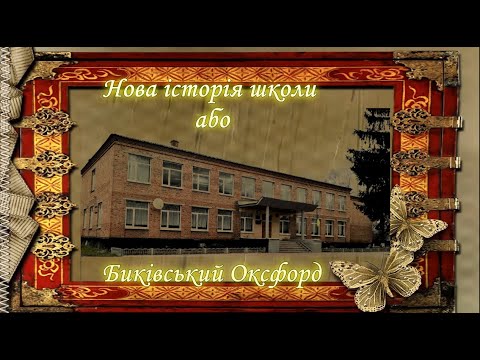 Нова історія школи
або

Биківський Оксфорд